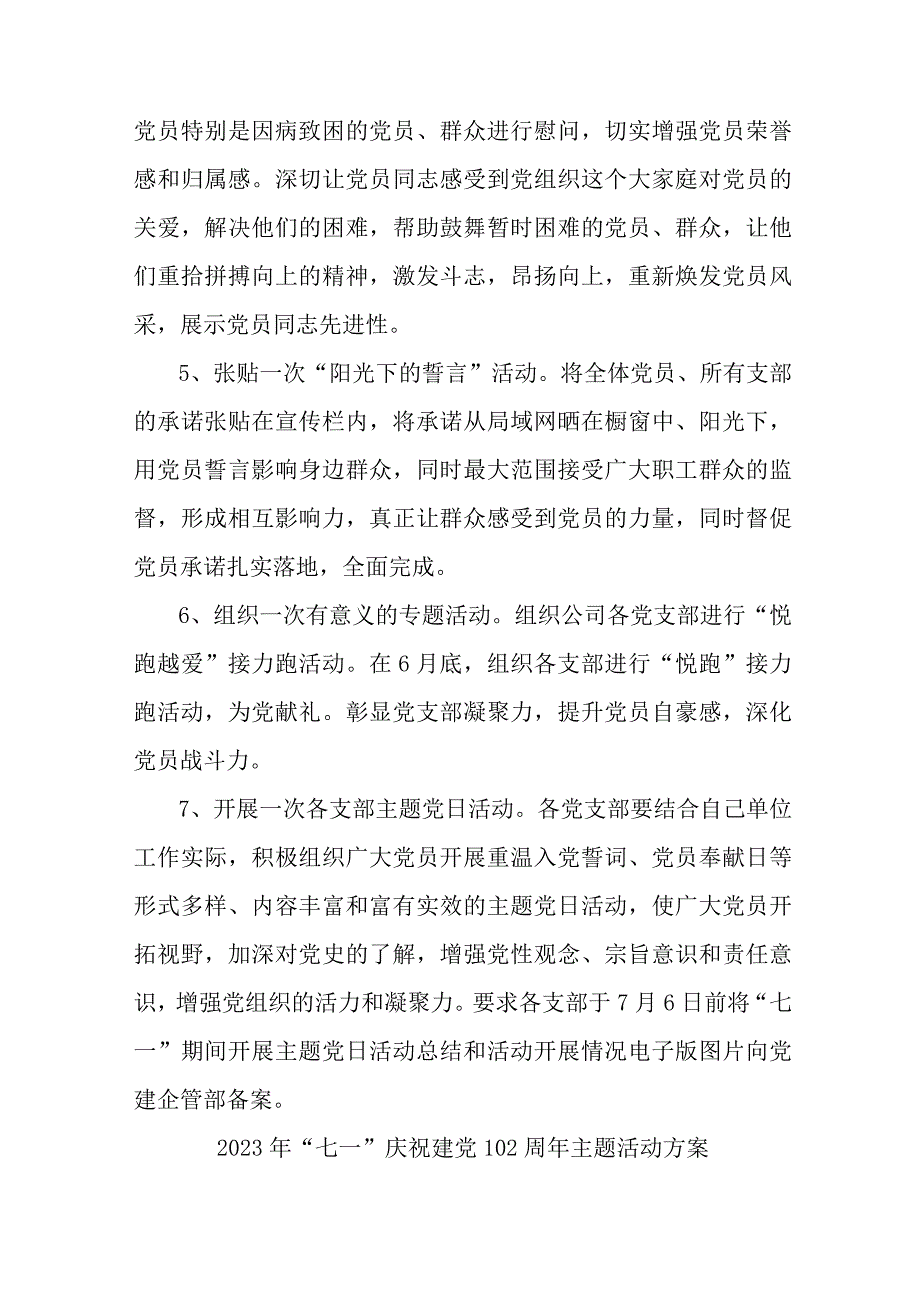 党员特别是因病致困的党员、群众进行慰问，切实增强党员荣誉感和归属感。深切让党员同志感受到党组织这个大家庭对党员的关爱，解决他们的困难，帮助鼓舞暂时困难的党员、群众，让他们重拾拼搏向上的精神，激发斗志，昂扬向上，重新焕发党员风采，展示党员同志先进性。

5、张贴一次“阳光下的誓言”活动。将全体党员、所有支部的承诺张贴在宣传栏内，将承诺从局域网晒在橱窗中、阳光下，用党员誓言影响身边群众，同时最大范围接受广大职工群众的监督，形成相互影响力，真正让群众感受到党员的力量，同时督促党员承诺扎实落地，全面完成。

6、组织一次有意义的专题活动。组织公司各党支部进行“悦跑越爱”接力跑活动。在6月底，组织各支部进行“悦跑”接力跑活动，为党献礼。彰显党支部凝聚力，提升党员自豪感，深化党员战斗力。

7、开展一次各支部主题党日活动。各党支部要结合自己单位工作实际，积极组织广大党员开展重温入党誓词、党员奉献日等形式多样、内容丰富和富有实效的主题党日活动，使广大党员开拓视野，加深对党史的了解，增强党性观念、宗旨意识和责任意识，增强党组织的活力和凝聚力。要求各支部于7月6日前将“七一”期间开展主题党日活动总结和活动开展情况电子版图片向党建企管部备案。

2023年“七一”庆祝建党102周年主题活动方案